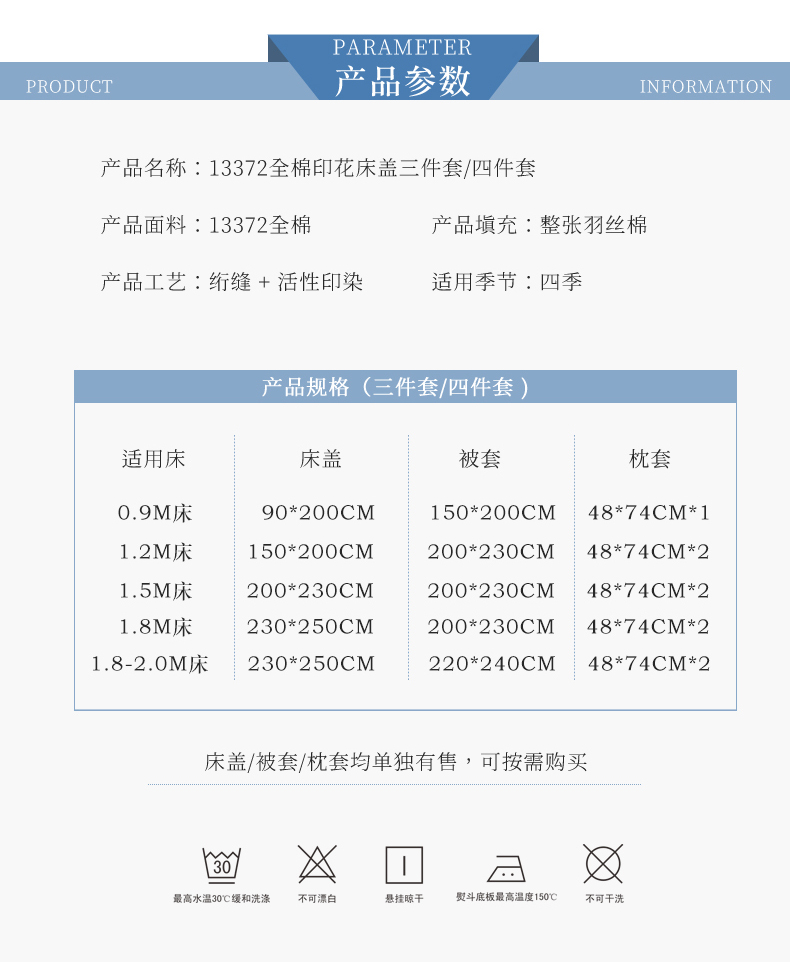 PRODUCT

PARAMETER
产品参数

INFORMATION

产品名称：13372全棉印花床盖三件套/四件套

产品面料：13372全棉

产品填充：整张羽丝棉

产品工艺：绗缝 + 活性印染

适用季节：四季

产品规格（三件套/四件套）

| 适用床 | 床盖 | 被套 | 枕套 |
|---|---|---|---|
| 0.9M床 | 90*200CM | 150*200CM | 48*74CM*1 |
| 1.2M床 | 150*200CM | 200*230CM | 48*74CM*2 |
| 1.5M床 | 200*230CM | 200*230CM | 48*74CM*2 |
| 1.8M床 | 230*250CM | 200*230CM | 48*74CM*2 |
| 1.8-2.0M床 | 230*250CM | 220*240CM | 48*74CM*2 |

床盖/被套/枕套均单独有售，可按需购买

30
最高水温30℃缓和洗涤

不可漂白

悬挂晾干

熨斗底板最高温度150℃

不可干洗